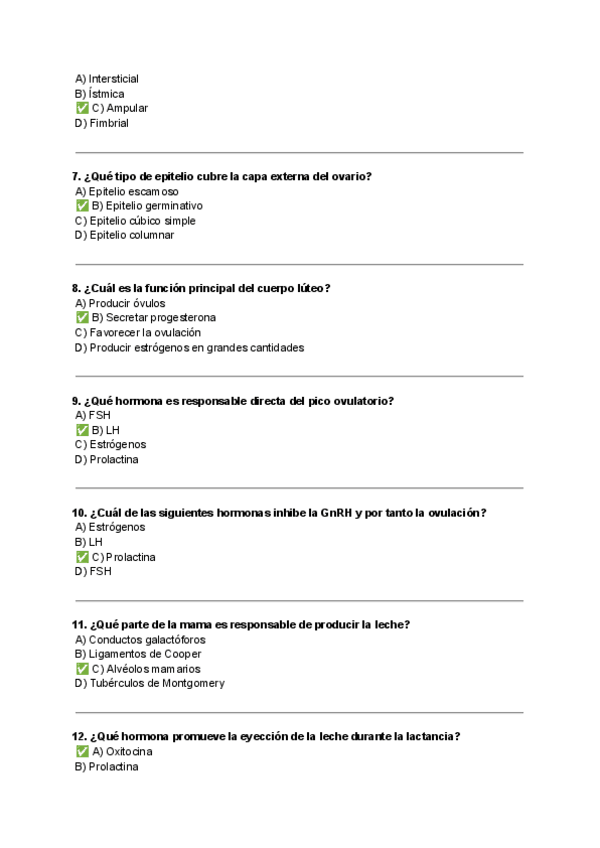 A) Intersticial
B) Ístmica
✅ C) Ampular
D) Fimbrial

7. ¿Qué tipo de epitelio cubre la capa externa del ovario?
A) Epitelio escamoso
✅ B) Epitelio germinativo
C) Epitelio cúbico simple
D) Epitelio columnar

8. ¿Cuál es la función principal del cuerpo lúteo?
A) Producir óvulos
✅ B) Secretar progesterona
C) Favorecer la ovulación
D) Producir estrógenos en grandes cantidades

9. ¿Qué hormona es responsable directa del pico ovulatorio?
A) FSH
✅ B) LH
C) Estrógenos
D) Prolactina

10. ¿Cuál de las siguientes hormonas inhibe la GnRH y por tanto la ovulación?
A) Estrógenos
B) LH
✅ C) Prolactina
D) FSH

11. ¿Qué parte de la mama es responsable de producir la leche?
A) Conductos galactóforos
B) Ligamentos de Cooper
✅ C) Alvéolos mamarios
D) Tubérculos de Montgomery

12. ¿Qué hormona promueve la eyección de la leche durante la lactancia?
✅ A) Oxitocina
B) Prolactina